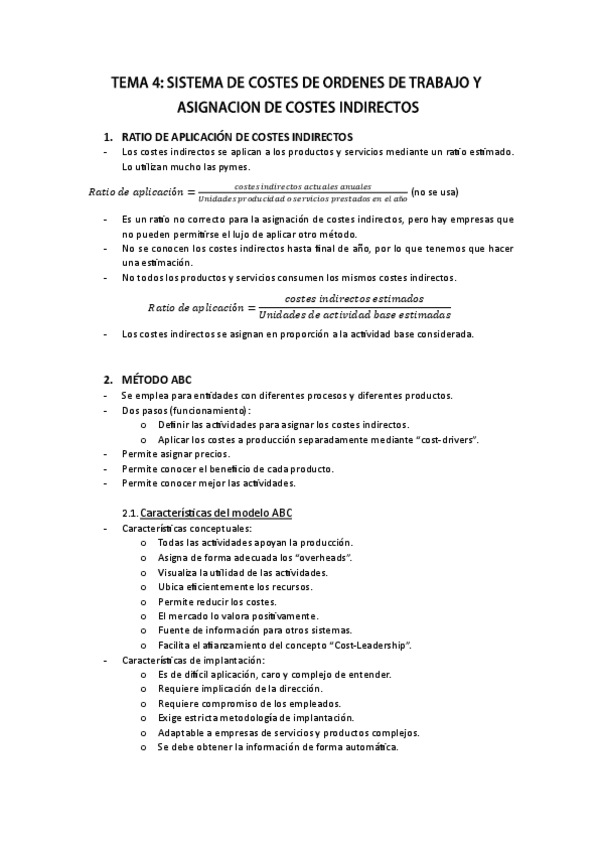 TEMA 4: SISTEMA DE COSTES DE ORDENES DE TRABAJO Y ASIGNACION DE COSTES INDIRECTOS

1. RATIO DE APLICACIÓN DE COSTES INDIRECTOS

- Los costes indirectos se aplican a los productos y servicios mediante un ratio estimado. Lo utilizan mucho las pymes.

$Ratio\ de\ aplicación = \frac{costes\ indirectos\ actuales\ anuales}{Unidades\ producidad\ o\ servicios\ prestados\ en\ el\ año}$ (no se usa)

- Es un ratio no correcto para la asignación de costes indirectos, pero hay empresas que no pueden permitirse el lujo de aplicar otro método.
- No se conocen los costes indirectos hasta final de año, por lo que tenemos que hacer una estimación.
- No todos los productos y servicios consumen los mismos costes indirectos.

$Ratio\ de\ aplicación = \frac{costes\ indirectos\ estimados}{Unidades\ de\ actividad\ base\ estimadas}$

- Los costes indirectos se asignan en proporción a la actividad base considerada.

2. MÉTODO ABC

- Se emplea para entidades con diferentes procesos y diferentes productos.
- Dos pasos (funcionamiento):
  o Definir las actividades para asignar los costes indirectos.
  o Aplicar los costes a producción separadamente mediante "cost-drivers".
- Permite asignar precios.
- Permite conocer el beneficio de cada producto.
- Permite conocer mejor las actividades.

2.1. Características del modelo ABC

- Características conceptuales:
  o Todas las actividades apoyan la producción.
  o Asigna de forma adecuada los "overheads".
  o Visualiza la utilidad de las actividades.
  o Ubica eficientemente los recursos.
  o Permite reducir los costes.
  o El mercado lo valora positivamente.
  o Fuente de información para otros sistemas.
  o Facilita el afianzamiento del concepto "Cost-Leadership".
- Características de implantación:
  o Es de difícil aplicación, caro y complejo de entender.
  o Requiere implicación de la dirección.
  o Requiere compromiso de los empleados.
  o Exige estricta metodología de implantación.
  o Adaptable a empresas de servicios y productos complejos.
  o Se debe obtener la información de forma automática.